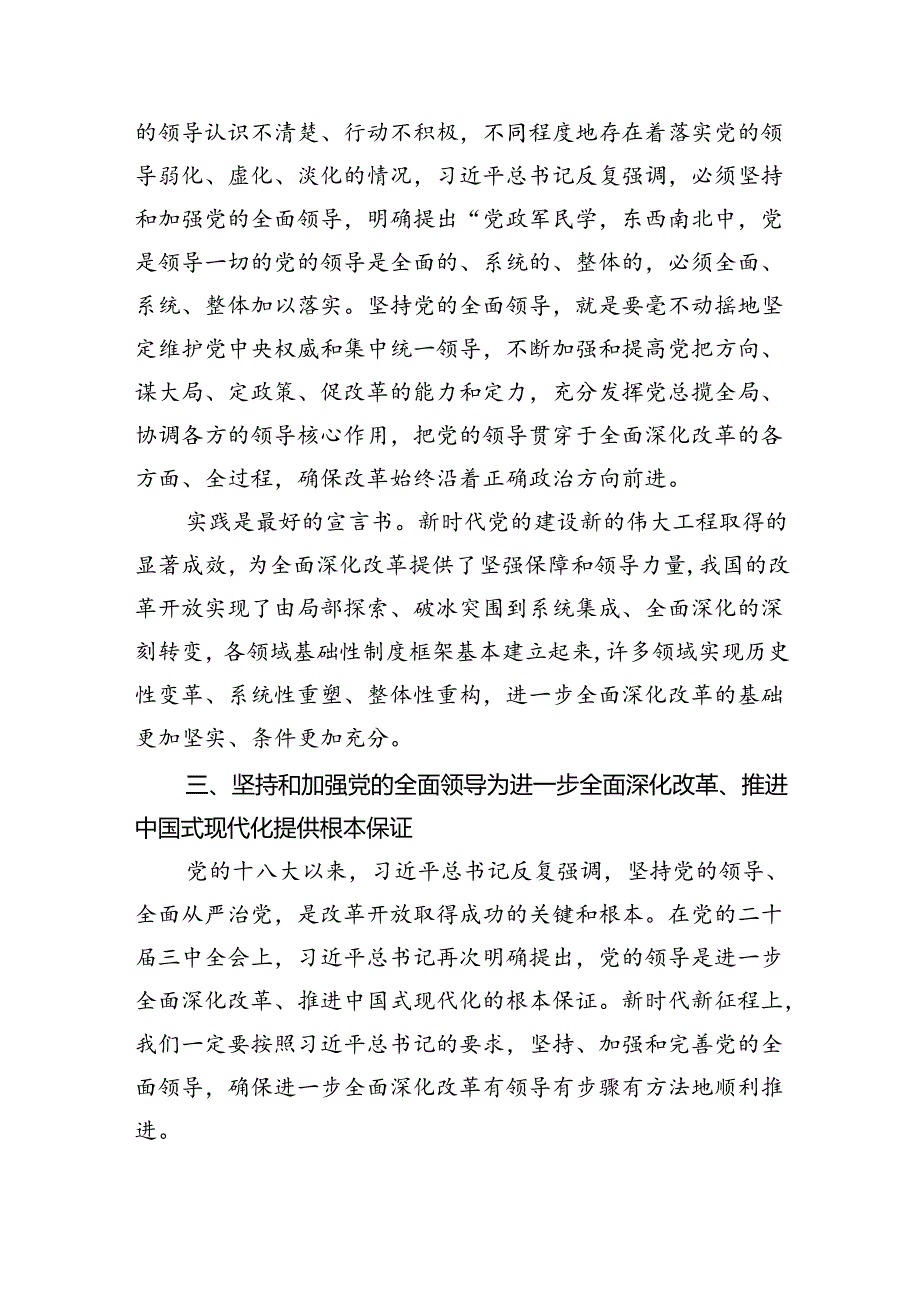 的领导认识不清楚、行动不积极，不同程度地存在着落实党的领导弱化、虚化、淡化的情况，习近平总书记反复强调，必须坚持和加强党的全面领导，明确提出“党政军民学，东西南北中，党是领导一切的党的领导是全面的、系统的、整体的，必须全面、系统、整体加以落实。坚持党的全面领导，就是要毫不动摇地坚定维护党中央权威和集中统一领导，不断加强和提高党把方向、谋大局、定政策、促改革的能力和定力，充分发挥党总揽全局、协调各方的领导核心作用，把党的领导贯穿于全面深化改革的各方面、全过程，确保改革始终沿着正确政治方向前进。

实践是最好的宣言书。新时代党的建设新的伟大工程取得的显著成效，为全面深化改革提供了坚强保障和领导力量，我国的改革开放实现了由局部探索、破冰突围到系统集成、全面深化的深刻转变，各领域基础性制度框架基本建立起来，许多领域实现历史性变革、系统性重塑、整体性重构，进一步全面深化改革的基础更加坚实、条件更加充分。

三、坚持和加强党的全面领导为进一步全面深化改革、推进中国式现代化提供根本保证

党的十八大以来，习近平总书记反复强调，坚持党的领导、全面从严治党，是改革开放取得成功的关键和根本。在党的二十届三中全会上，习近平总书记再次明确提出，党的领导是进一步全面深化改革、推进中国式现代化的根本保证。新时代新征程上，我们一定要按照习近平总书记的要求，坚持、加强和完善党的全面领导，确保进一步全面深化改革有领导有步骤有方法地顺利推进。